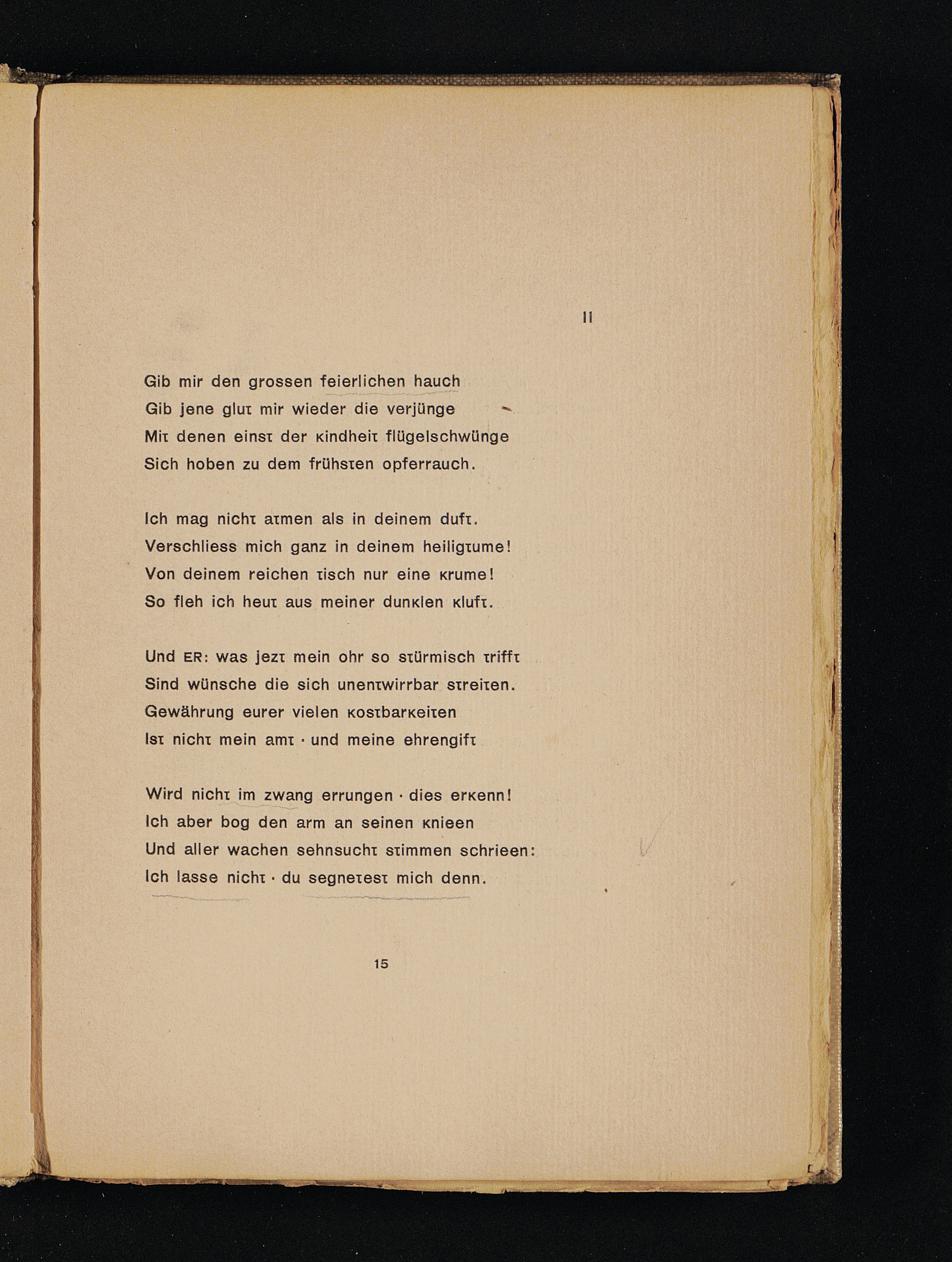 II

Gib mir den grossen feierlichen hauch
Gib jene glut mir wieder die verjünge
Mit denen einst der kindheit flügelschwünge
Sich hoben zu dem frühsten opferrauch.

Ich mag nicht atmen als in deinem duft.
Verschliess mich ganz in deinem heiligtume!
Von deinem reichen tisch nur eine krume!
So fleh ich heut aus meiner dunklen kluft.

Und ER: was jezt mein ohr so stürmisch trifft
Sind wünsche die sich unentwirrbar streiten.
Gewährung eurer vielen kostbarkeiten
Ist nicht mein amt · und meine ehrengift

Wird nicht im zwang errungen · dies erkenn!
Ich aber bog den arm an seinen knieen
Und aller wachen sehnsucht stimmen schrieen:
Ich lasse nicht · du segnetest mich denn.

15